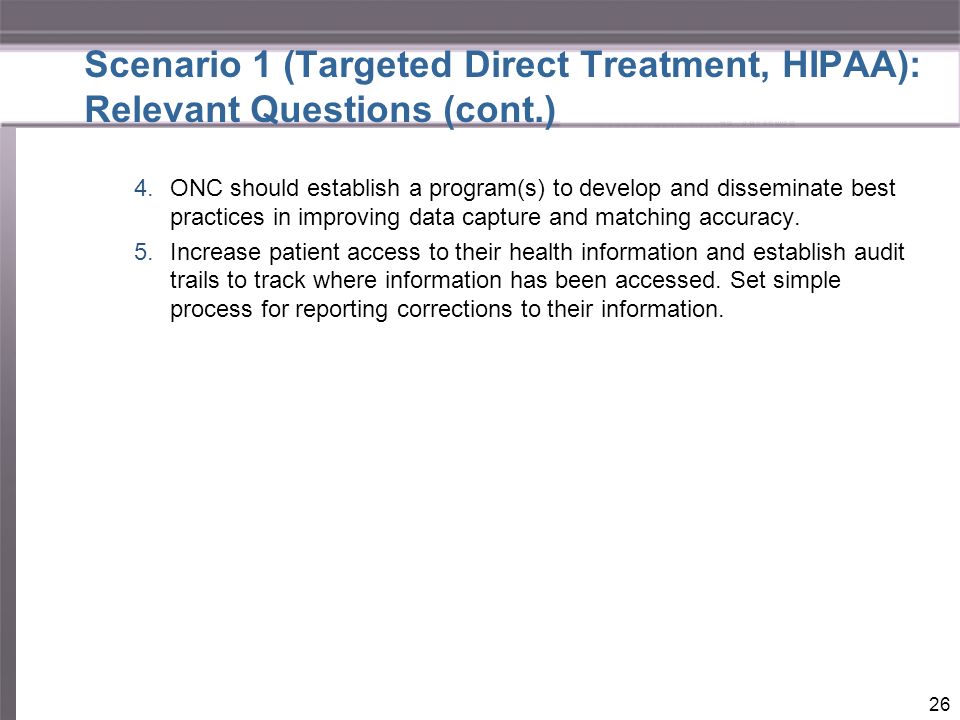 Scenario 1 (Targeted Direct Treatment, HIPAA): Relevant Questions (cont.)

4. ONC should establish a program(s) to develop and disseminate best practices in improving data capture and matching accuracy.

5. Increase patient access to their health information and establish audit trails to track where information has been accessed. Set simple process for reporting corrections to their information.

26